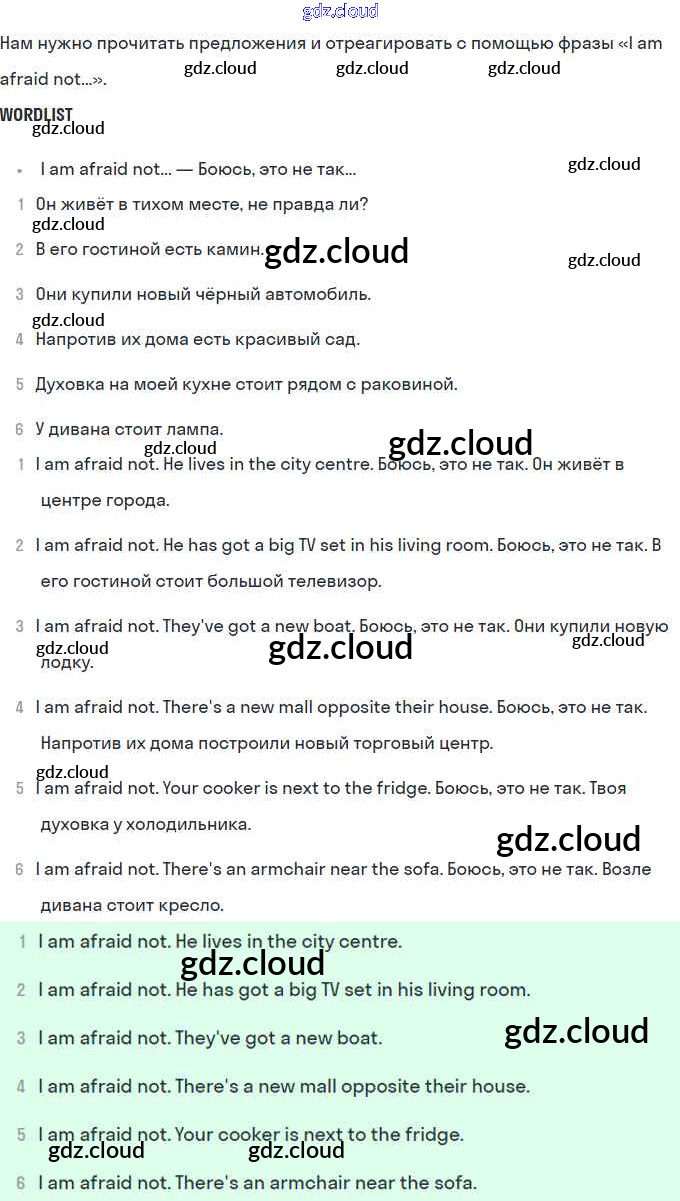 gdz.cloud

Нам нужно прочитать предложения и отреагировать с помощью фразы «I am afraid not...». gdz.cloud gdz.cloud gdz.cloud

WORDLIST gdz.cloud

• I am afraid not... — Боюсь, это не так... gdz.cloud

1 Он живёт в тихом месте, не правда ли? gdz.cloud
2 В его гостиной есть камин. gdz.cloud gdz.cloud
3 Они купили новый чёрный автомобиль. gdz.cloud
4 Напротив их дома есть красивый сад.
5 Духовка на моей кухне стоит рядом с раковиной.
6 У дивана стоит лампа. gdz.cloud gdz.cloud

1 I am afraid not. He lives in the city centre. Боюсь, это не так. Он живёт в центре города.

2 I am afraid not. He has got a big TV set in his living room. Боюсь, это не так. В его гостиной стоит большой телевизор.

3 I am afraid not. They've got a new boat. Боюсь, это не так. Они купили новую лодку. gdz.cloud gdz.cloud gdz.cloud

4 I am afraid not. There's a new mall opposite their house. Боюсь, это не так. Напротив их дома построили новый торговый центр.

gdz.cloud
5 I am afraid not. Your cooker is next to the fridge. Боюсь, это не так. Твоя духовка у холодильника. gdz.cloud

6 I am afraid not. There's an armchair near the sofa. Боюсь, это не так. Возле дивана стоит кресло.

1 I am afraid not. He lives in the city centre. gdz.cloud
2 I am afraid not. He has got a big TV set in his living room.
3 I am afraid not. They've got a new boat. gdz.cloud
4 I am afraid not. There's a new mall opposite their house.
5 I am afraid not. Your cooker is next to the fridge. gdz.cloud gdz.cloud
6 I am afraid not. There's an armchair near the sofa.